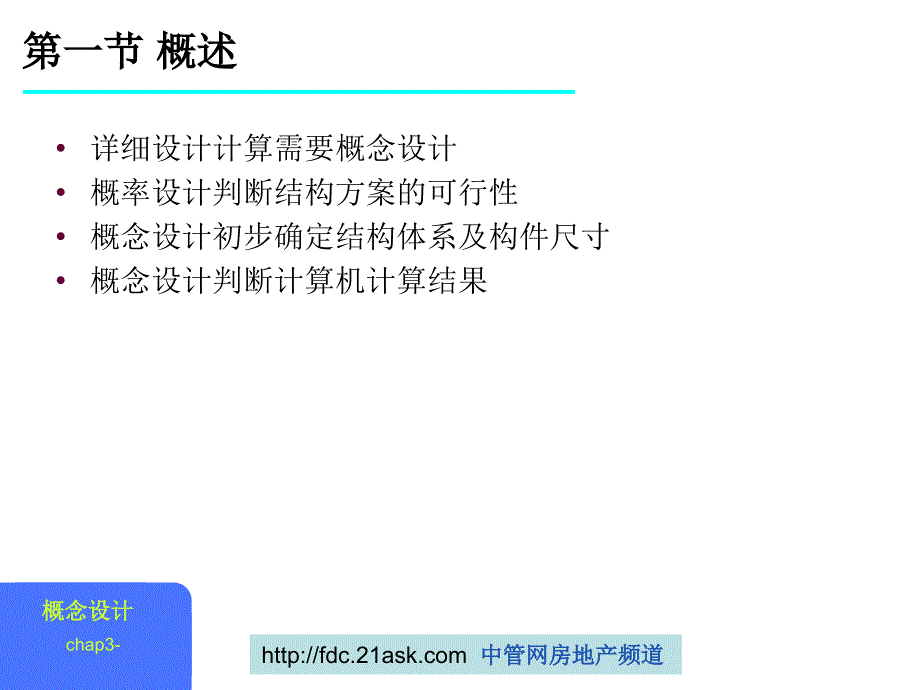 第一节 概述

• 详细设计计算需要概念设计
• 概率设计判断结构方案的可行性
• 概念设计初步确定结构体系及构件尺寸
• 概念设计判断计算机计算结果

概念设计
chap3-

http://fdc.21ask.com 中管网房地产频道